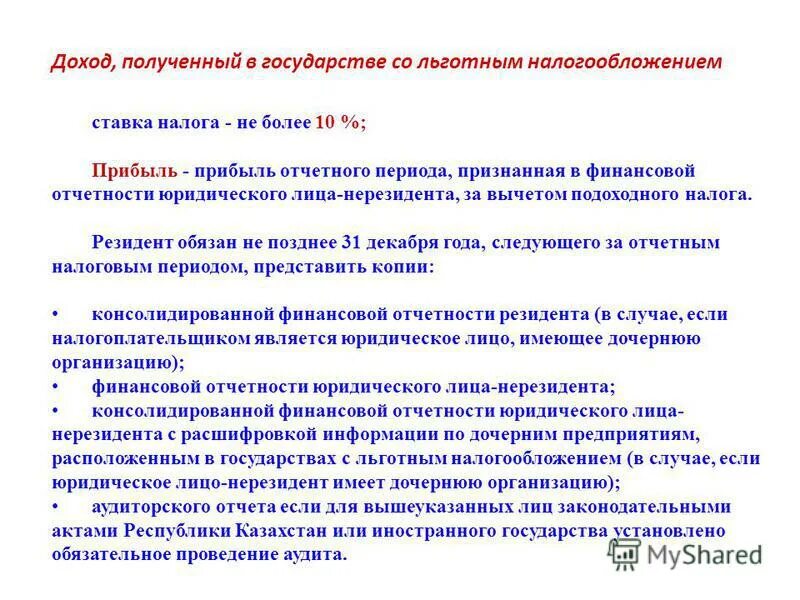 Доход, полученный в государстве со льготным налогообложением

ставка налога - не более 10 %;

Прибыль - прибыль отчетного периода, признанная в финансовой отчетности юридического лица-нерезидента, за вычетом подоходного налога.

Резидент обязан не позднее 31 декабря года, следующего за отчетным налоговым периодом, представить копии:

• консолидированной финансовой отчетности резидента (в случае, если налогоплательщиком является юридическое лицо, имеющее дочернюю организацию);
• финансовой отчетности юридического лица-нерезидента;
• консолидированной финансовой отчетности юридического лица-нерезидента с расшифровкой информации по дочерним предприятиям, расположенным в государствах с льготным налогообложением (в случае, если юридическое лицо-нерезидент имеет дочернюю организацию);
• аудиторского отчета если для вышеуказанных лиц законодательными актами Республики Казахстан или иностранного государства установлено обязательное проведение аудита.

MyShared